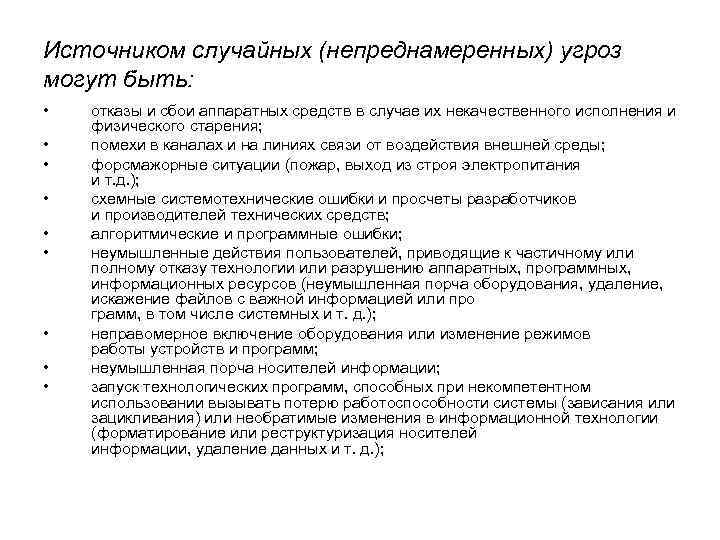 Источником случайных (непреднамеренных) угроз могут быть:

• отказы и сбои аппаратных средств в случае их некачественного исполнения и физического старения;
• помехи в каналах и на линиях связи от воздействия внешней среды;
• форсмажорные ситуации (пожар, выход из строя электропитания и т.д.);
• схемные системотехнические ошибки и просчеты разработчиков и производителей технических средств;
• алгоритмические и программные ошибки;
• неумышленные действия пользователей, приводящие к частичному или полному отказу технологии или разрушению аппаратных, программных, информационных ресурсов (неумышленная порча оборудования, удаление, искажение файлов с важной информацией или про грамм, в том числе системных и т. д.);
• неправомерное включение оборудования или изменение режимов работы устройств и программ;
• неумышленная порча носителей информации;
• запуск технологических программ, способных при некомпетентном использовании вызывать потерю работоспособности системы (зависания или зацикливания) или необратимые изменения в информационной технологии (форматирование или реструктуризация носителей информации, удаление данных и т. д.);